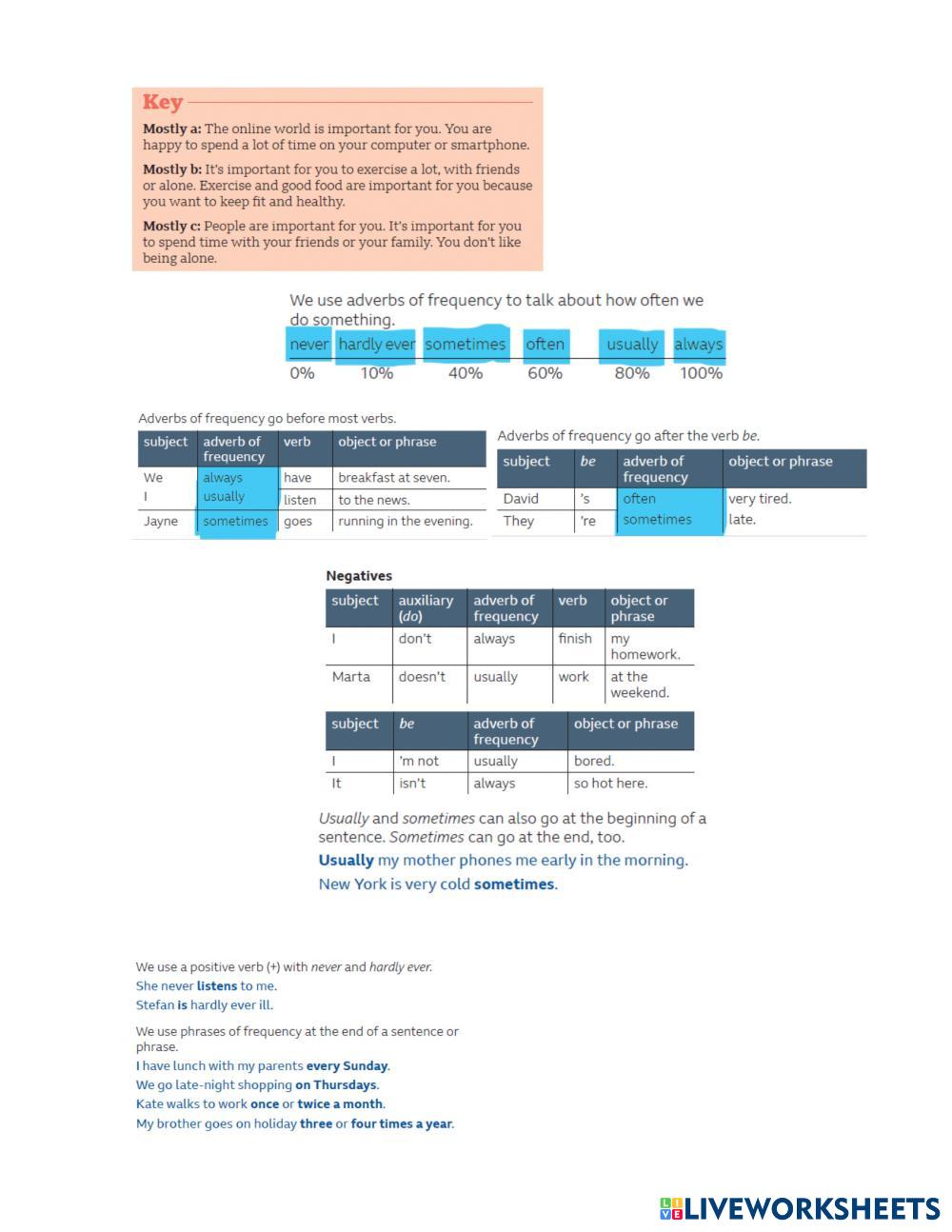 Key

Mostly a: The online world is important for you. You are happy to spend a lot of time on your computer or smartphone.

Mostly b: It's important for you to exercise a lot, with friends or alone. Exercise and good food are important for you because you want to keep fit and healthy.

Mostly c: People are important for you. It's important for you to spend time with your friends or your family. You don't like being alone.

We use adverbs of frequency to talk about how often we do something.

| never | hardly ever | sometimes | often | usually | always |
|---|---|---|---|---|---|
| 0% | 10% | 40% | 60% | 80% | 100% |

Adverbs of frequency go before most verbs.

| subject | adverb of frequency | verb | object or phrase |
|---|---|---|---|
| We | always | have | breakfast at seven. |
| I | usually | listen | to the news. |
| Jayne | sometimes | goes | running in the evening. |

Adverbs of frequency go after the verb be.

| subject | be | adverb of frequency | object or phrase |
|---|---|---|---|
| David | 's | often | very tired. |
| They | 're | sometimes | late. |

Negatives

| subject | auxiliary (do) | adverb of frequency | verb | object or phrase |
|---|---|---|---|---|
| I | don't | always | finish | my homework. |
| Marta | doesn't | usually | work | at the weekend. |

| subject | be | adverb of frequency | object or phrase |
|---|---|---|---|
| I | 'm not | usually | bored. |
| It | isn't | always | so hot here. |

Usually and sometimes can also go at the beginning of a sentence. Sometimes can go at the end, too.
Usually my mother phones me early in the morning.
New York is very cold sometimes.

We use a positive verb (+) with never and hardly ever.
She never listens to me.
Stefan is hardly ever ill.

We use phrases of frequency at the end of a sentence or phrase.
I have lunch with my parents every Sunday.
We go late-night shopping on Thursdays.
Kate walks to work once or twice a month.
My brother goes on holiday three or four times a year.

LIVEWORKSHEETS